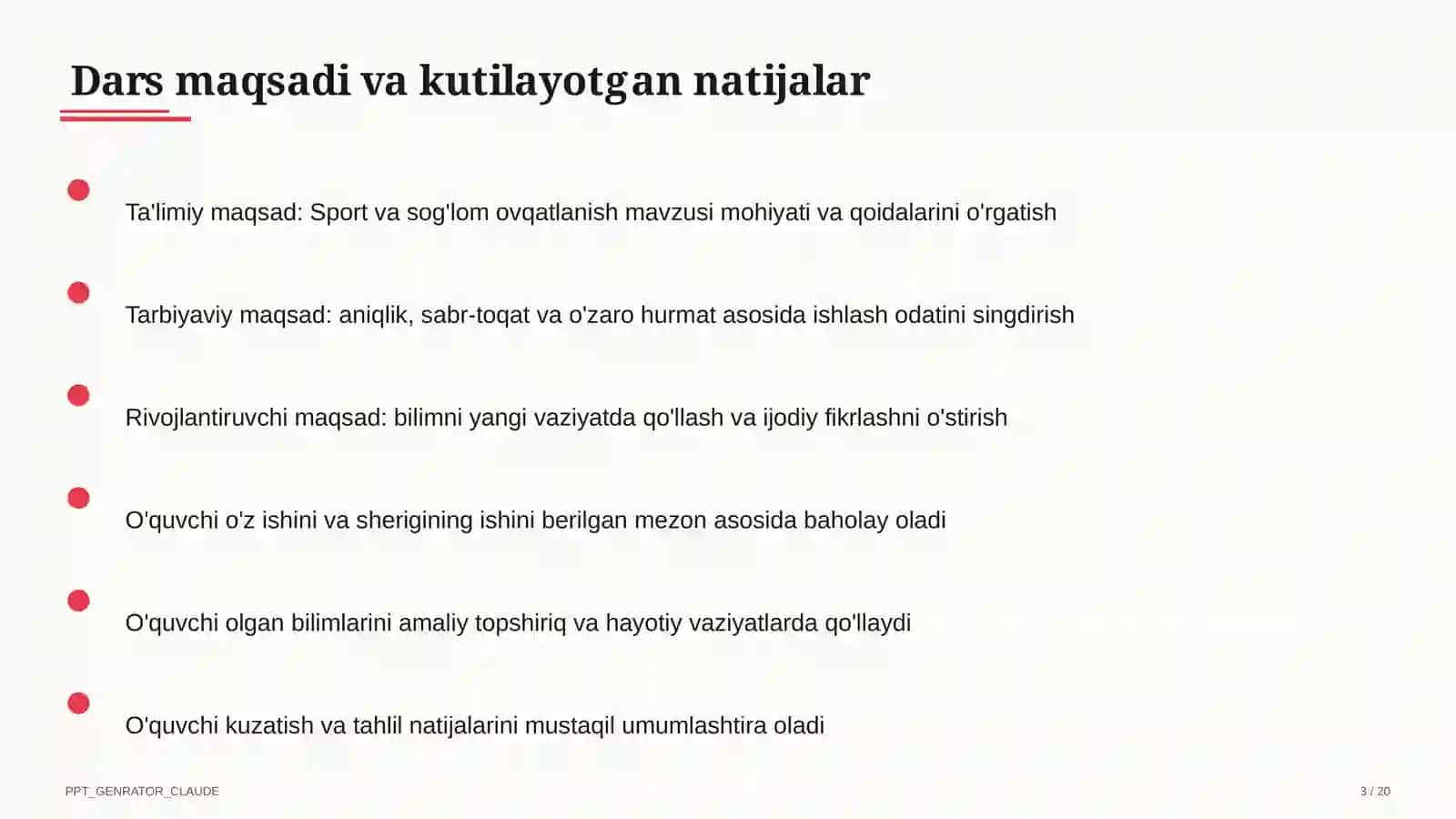 Dars maqsadi va kutilayotgan natijalar

Ta'limiy maqsad: Sport va sog'lom ovqatlanish mavzusi mohiyati va qoidalarini o'rgatish

Tarbiyaviy maqsad: aniqlik, sabr-toqat va o'zaro hurmat asosida ishlash odatini singdirish

Rivojlantiruvchi maqsad: bilimni yangi vaziyatda qo'llash va ijodiy fikrlashni o'stirish

O'quvchi o'z ishini va sherigining ishini berilgan mezon asosida baholay oladi

O'quvchi olgan bilimlarini amaliy topshiriq va hayotiy vaziyatlarda qo'llaydi

O'quvchi kuzatish va tahlil natijalarini mustaqil umumlashtira oladi

PPT_GENRATOR_CLAUDE

3 / 20